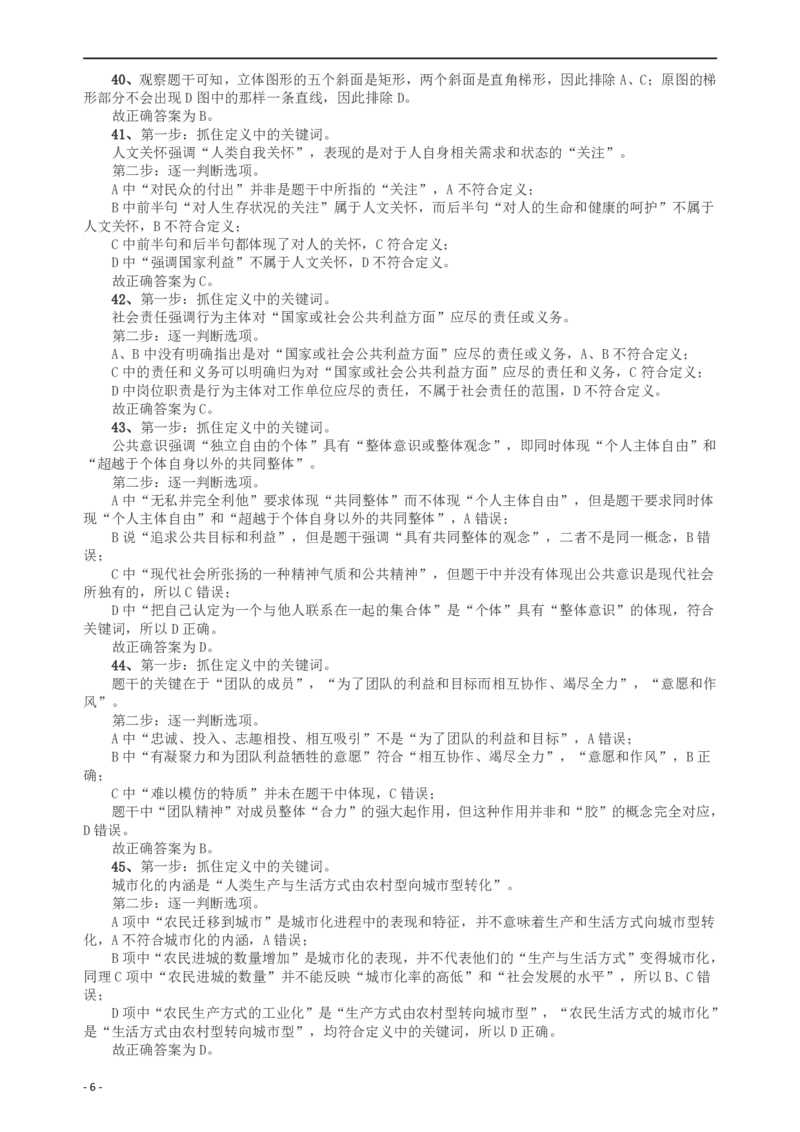 40、观察题干可知，立体图形的五个斜面是矩形，两个斜面是直角梯形，因此排除 A、C；原图的梯形部分不会出现 D 图中的那样一条直线，因此排除 D。
故正确答案为 B。
41、第一步：抓住定义中的关键词。
人文关怀强调“人类自我关怀”，表现的是对于人自身相关需求和状态的“关注”。
第二步：逐一判断选项。
A 中“对民众的付出”并非是题干中所指的“关注”，A 不符合定义；
B 中前半句“对人生存状况的关注”属于人文关怀，而后半句“对人的生命和健康的呵护”不属于人文关怀，B 不符合定义；
C 中前半句和后半句都体现了对人的关怀，C 符合定义；
D 中“强调国家利益”不属于人文关怀，D 不符合定义。
故正确答案为 C。
42、第一步：抓住定义中的关键词。
社会责任强调行为主体对“国家或社会公共利益方面”应尽的责任或义务。
第二步：逐一判断选项。
A、B 中没有明确指出是对“国家或社会公共利益方面”应尽的责任或义务，A、B 不符合定义；
C 中的责任和义务可以明确归为对“国家或社会公共利益方面”应尽的责任和义务，C 符合定义；
D 中岗位职责是行为主体对工作单位应尽的责任，不属于社会责任的范围，D 不符合定义。
故正确答案为 C。
43、第一步：抓住定义中的关键词。
公共意识强调“独立自由的个体”具有“整体意识或整体观念”，即同时体现“个人主体自由”和“超越于个体自身以外的共同整体”。
第二步：逐一判断选项。
A 中“无私并完全利他”要求体现“共同整体”而不体现“个人主体自由”，但是题干要求同时体现“个人主体自由”和“超越于个体自身以外的共同整体”，A 错误；
B 说“追求公共目标和利益”，但是题干强调“具有共同整体的观念”，二者不是同一概念，B 错误；
C 中“现代社会所张扬的一种精神气质和公共精神”，但题干中并没有体现出公共意识是现代社会所独有的，所以 C 错误；
D 中“把自己认定为一个与他人联系在一起的集合体”是“个体”具有“整体意识”的体现，符合关键词，所以 D 正确。
故正确答案为 D。
44、第一步：抓住定义中的关键词。
题干的关键在于“团队的成员”，“为了团队的利益和目标而相互协作、竭尽全力”，“意愿和作风”。
第二步：逐一判断选项。
A 中“忠诚、投入、志趣相投、相互吸引”不是“为了团队的利益和目标”，A 错误；
B 中“有凝聚力和为团队利益牺牲的意愿”符合“相互协作、竭尽全力”，“意愿和作风”，B 正确；
C 中“难以模仿的特质”并未在题干中体现，C 错误；
题干中“团队精神”对成员整体“合力”的强大起作用，但这种作用并非和“胶”的概念完全对应，D 错误。
故正确答案为 B。
45、第一步：抓住定义中的关键词。
城市化的内涵是“人类生产与生活方式由农村型向城市型转化”。
第二步：逐一判断选项。
A 项中“农民迁移到城市”是城市化进程中的表现和特征，并不意味着生产和生活方式向城市型转化，A 不符合城市化的内涵，A 错误；
B 项中“农民进城的数量增加”是城市化的表现，并不代表他们的“生产与生活方式”变得城市化，同理 C 项中“农民进城的数量”并不能反映“城市化率的高低”和“社会发展的水平”，所以 B、C 错误；
D 项中“农民生产方式的工业化”是“生产方式由农村型转向城市型”，“农民生活方式的城市化”是“生活方式由农村型转向城市型”，均符合定义中的关键词，所以 D 正确。
故正确答案为 D。

- 6 -